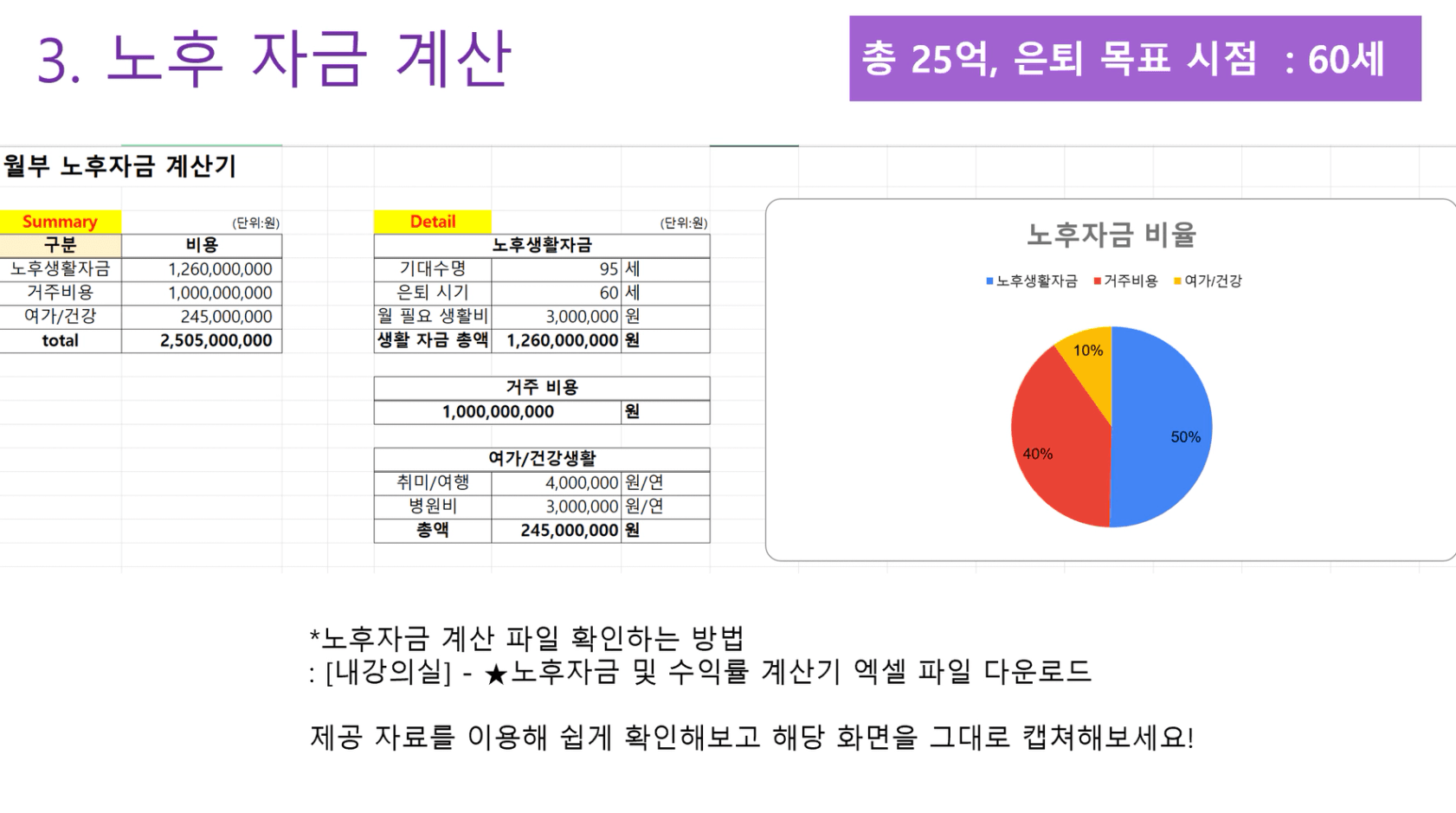 3. 노후 자금 계산

총 25억, 은퇴 목표 시점 : 60세

월부 노후자금 계산기

Summary (단위:원)

| 구분 | 비용 |
|---|---|
| 노후생활자금 | 1,260,000,000 |
| 거주비용 | 1,000,000,000 |
| 여가/건강 | 245,000,000 |
| total | 2,505,000,000 |

Detail (단위:원)

| 노후생활자금 | | |
|---|---|---|
| 기대수명 | 95 | 세 |
| 은퇴 시기 | 60 | 세 |
| 월 필요 생활비 | 3,000,000 | 원 |
| 생활 자금 총액 | 1,260,000,000 | 원 |

| 거주 비용 | |
|---|---|
| 1,000,000,000 | 원 |

| 여가/건강생활 | | |
|---|---|---|
| 취미/여행 | 4,000,000 | 원/연 |
| 병원비 | 3,000,000 | 원/연 |
| 총액 | 245,000,000 | 원 |

노후자금 비율

노후생활자금 거주비용 여가/건강

10%
50%
40%

*노후자금 계산 파일 확인하는 방법
: [내강의실] - ★노후자금 및 수익률 계산기 엑셀 파일 다운로드

제공 자료를 이용해 쉽게 확인해보고 해당 화면을 그대로 캡쳐해보세요!